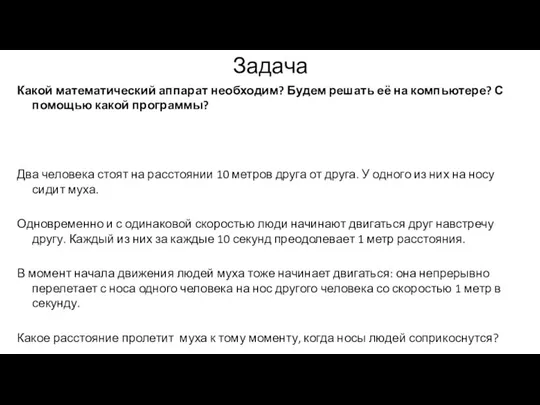 Задача

Какой математический аппарат необходим? Будем решать её на компьютере? С помощью какой программы?

Два человека стоят на расстоянии 10 метров друга от друга. У одного из них на носу сидит муха.

Одновременно и с одинаковой скоростью люди начинают двигаться друг навстречу другу. Каждый из них за каждые 10 секунд преодолевает 1 метр расстояния.

В момент начала движения людей муха тоже начинает двигаться: она непрерывно перелетает с носа одного человека на нос другого человека со скоростью 1 метр в секунду.

Какое расстояние пролетит муха к тому моменту, когда носы людей соприкоснутся?